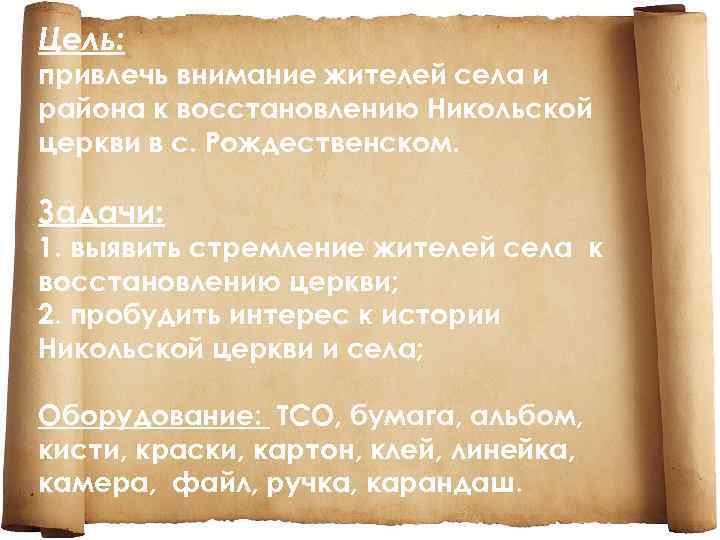 Цель:
привлечь внимание жителей села и района к восстановлению Никольской церкви в с. Рождественском.

Задачи:
1. выявить стремление жителей села к восстановлению церкви;
2. пробудить интерес к истории Никольской церкви и села;

Оборудование: ТСО, бумага, альбом, кисти, краски, картон, клей, линейка, камера, файл, ручка, карандаш.